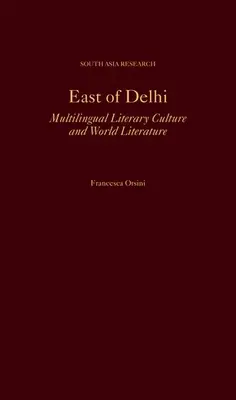 SOUTH ASIA RESEARCH

East of Delhi

Multilingual Literary Culture and World Literature

Francesca Orsini